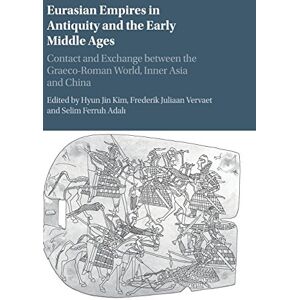 Eurasian Empires in Antiquity and the Early Middle Ages

Contact and Exchange between the Graeco-Roman World, Inner Asia and China

Edited by Hyun Jin Kim, Frederik Juliaan Vervaet and Selim Ferruh Adalı